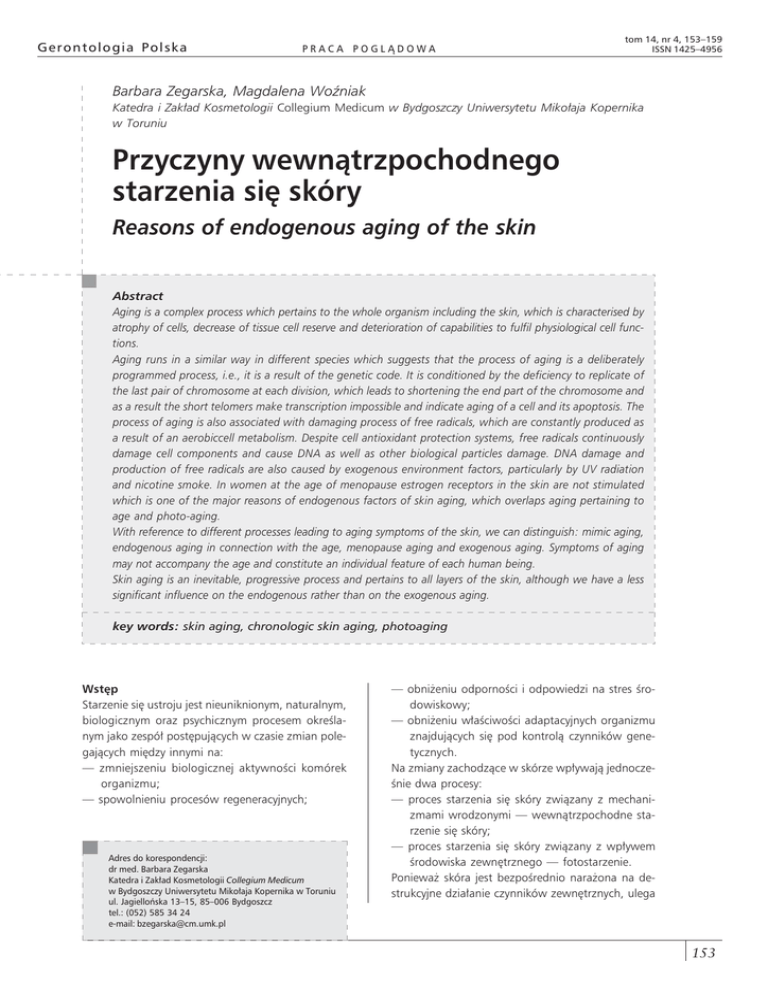 Gerontologia Polska

PRACA POGLĄDOWA

tom 14, nr 4, 153–159
ISSN 1425–4956

Barbara Zegarska, Magdalena Woźniak
Katedra i Zakład Kosmetologii Collegium Medicum w Bydgoszczy Uniwersytetu Mikołaja Kopernika w Toruniu

Przyczyny wewnątrzpochodnego starzenia się skóry

Reasons of endogenous aging of the skin

Abstract
Aging is a complex process which pertains to the whole organism including the skin, which is characterised by atrophy of cells, decrease of tissue cell reserve and deterioration of capabilities to fulfil physiological cell functions.
Aging runs in a similar way in different species which suggests that the process of aging is a deliberately programmed process, i.e., it is a result of the genetic code. It is conditioned by the deficiency to replicate of the last pair of chromosome at each division, which leads to shortening the end part of the chromosome and as a result the short telomers make transcription impossible and indicate aging of a cell and its apoptosis. The process of aging is also associated with damaging process of free radicals, which are constantly produced as a result of an aerobiccell metabolism. Despite cell antioxidant protection systems, free radicals continuously damage cell components and cause DNA as well as other biological particles damage. DNA damage and production of free radicals are also caused by exogenous environment factors, particularly by UV radiation and nicotine smoke. In women at the age of menopause estrogen receptors in the skin are not stimulated which is one of the major reasons of endogenous factors of skin aging, which overlaps aging pertaining to age and photo-aging.
With reference to different processes leading to aging symptoms of the skin, we can distinguish: mimic aging, endogenous aging in connection with the age, menopause aging and exogenous aging. Symptoms of aging may not accompany the age and constitute an individual feature of each human being.
Skin aging is an inevitable, progressive process and pertains to all layers of the skin, although we have a less significant influence on the endogenous rather than on the exogenous aging.

key words: skin aging, chronologic skin aging, photoaging

Wstęp
Starzenie się ustroju jest nieuniknionym, naturalnym, biologicznym oraz psychicznym procesem określanym jako zespół postępujących w czasie zmian polegających między innymi na:
— zmniejszeniu biologicznej aktywności komórek organizmu;
— spowolnieniu procesów regeneracyjnych;

Adres do korespondencji:
dr med. Barbara Zegarska
Katedra i Zakład Kosmetologii Collegium Medicum
w Bydgoszczy Uniwersytetu Mikołaja Kopernika w Toruniu
ul. Jagiellońska 13–15, 85–006 Bydgoszcz
tel.: (052) 585 34 24
e-mail: bzegarska@cm.umk.pl

— obniżeniu odporności i odpowiedzi na stres środowiskowy;
— obniżeniu właściwości adaptacyjnych organizmu znajdujących się pod kontrolą czynników genetycznych.
Na zmiany zachodzące w skórze wpływają jednocześnie dwa procesy:
— proces starzenia się skóry związany z mechanizmami wrodzonymi — wewnątrzpochodne starzenie się skóry;
— proces starzenia się skóry związany z wpływem środowiska zewnętrznego — fotostarzenie.
Ponieważ skóra jest bezpośrednio narażona na destrukcyjne działanie czynników zewnętrznych, ulega

153